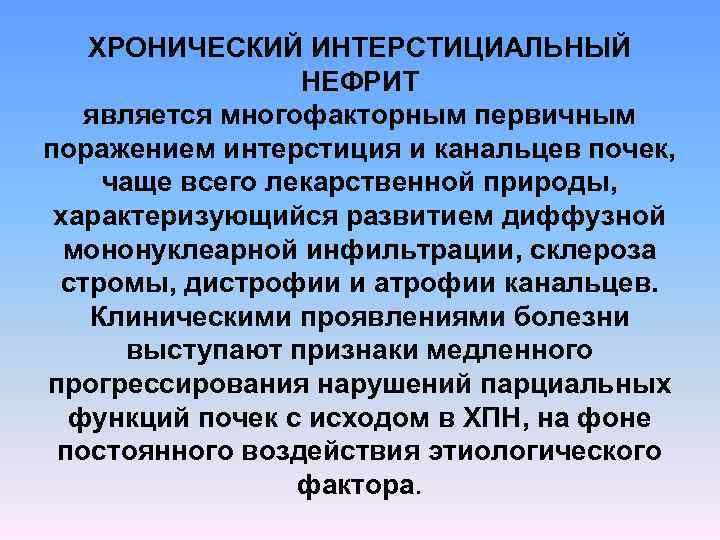 ХРОНИЧЕСКИЙ ИНТЕРСТИЦИАЛЬНЫЙ НЕФРИТ

является многофакторным первичным поражением интерстиция и канальцев почек, чаще всего лекарственной природы, характеризующийся развитием диффузной мононуклеарной инфильтрации, склероза стромы, дистрофии и атрофии канальцев. Клиническими проявлениями болезни выступают признаки медленного прогрессирования нарушений парциальных функций почек с исходом в ХПН, на фоне постоянного воздействия этиологического фактора.